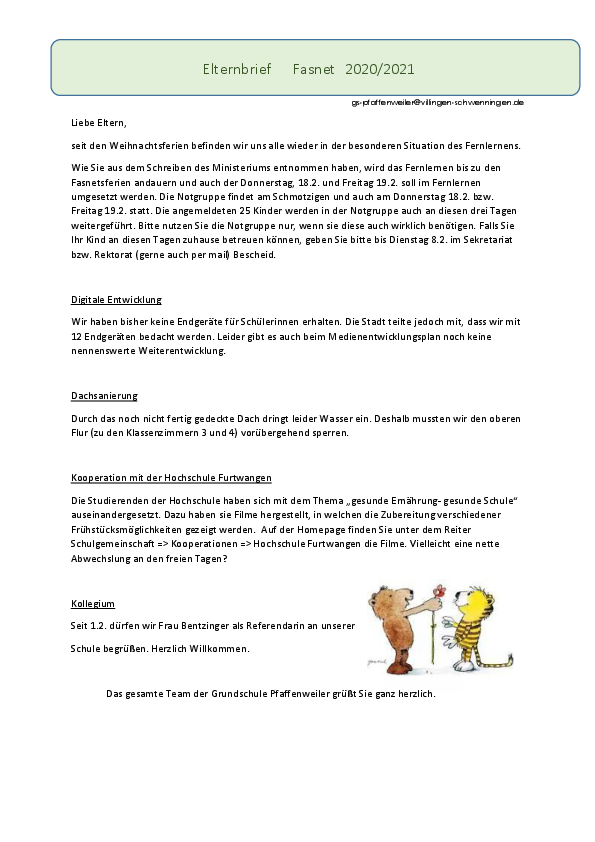 Elternbrief Fasnet 2020/2021

gs-pfaffenweiler@villingen-schwenningen.de

Liebe Eltern,

seit den Weihnachtsferien befinden wir uns alle wieder in der besonderen Situation des Fernlernens.

Wie Sie aus dem Schreiben des Ministeriums entnommen haben, wird das Fernlernen bis zu den Fasnetsferien andauern und auch der Donnerstag, 18.2. und Freitag 19.2. soll im Fernlernen umgesetzt werden. Die Notgruppe findet am Schmotzigen und auch am Donnerstag 18.2. bzw. Freitag 19.2. statt. Die angemeldeten 25 Kinder werden in der Notgruppe auch an diesen drei Tagen weitergeführt. Bitte nutzen Sie die Notgruppe nur, wenn sie diese auch wirklich benötigen. Falls Sie Ihr Kind an diesen Tagen zuhause betreuen können, geben Sie bitte bis Dienstag 8.2. im Sekretariat bzw. Rektorat (gerne auch per mail) Bescheid.

Digitale Entwicklung

Wir haben bisher keine Endgeräte für Schülerinnen erhalten. Die Stadt teilte jedoch mit, dass wir mit 12 Endgeräten bedacht werden. Leider gibt es auch beim Medienentwicklungsplan noch keine nennenswerte Weiterentwicklung.

Dachsanierung

Durch das noch nicht fertig gedeckte Dach dringt leider Wasser ein. Deshalb mussten wir den oberen Flur (zu den Klassenzimmern 3 und 4) vorübergehend sperren.

Kooperation mit der Hochschule Furtwangen

Die Studierenden der Hochschule haben sich mit dem Thema „gesunde Ernährung- gesunde Schule" auseinandergesetzt. Dazu haben sie Filme hergestellt, in welchen die Zubereitung verschiedener Frühstücksmöglichkeiten gezeigt werden. Auf der Homepage finden Sie unter dem Reiter Schulgemeinschaft => Kooperationen => Hochschule Furtwangen die Filme. Vielleicht eine nette Abwechslung an den freien Tagen?

Kollegium

Seit 1.2. dürfen wir Frau Bentzinger als Referendarin an unserer

Schule begrüßen. Herzlich Willkommen.

Das gesamte Team der Grundschule Pfaffenweiler grüßt Sie ganz herzlich.